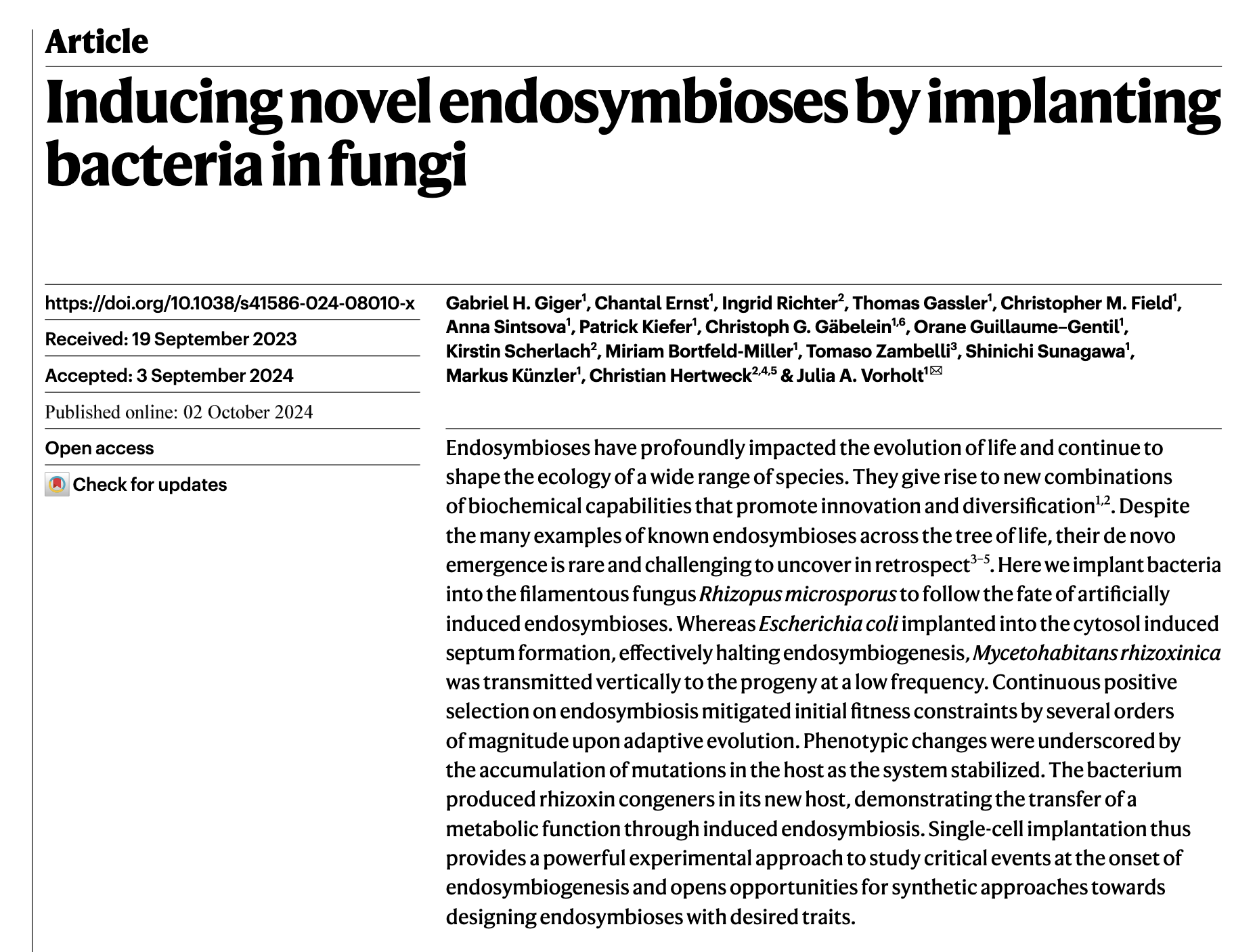 Article

Inducing novel endosymbioses by implanting bacteria in fungi

https://doi.org/10.1038/s41586-024-08010-x

Received: 19 September 2023

Accepted: 3 September 2024

Published online: 02 October 2024

Open access

Check for updates

Gabriel H. Giger$^1$, Chantal Ernst$^1$, Ingrid Richter$^2$, Thomas Gassler$^1$, Christopher M. Field$^1$, Anna Sintsova$^1$, Patrick Kiefer$^1$, Christoph G. Gäbelein$^{1,6}$, Orane Guillaume–Gentil$^1$, Kirstin Scherlach$^2$, Miriam Bortfeld-Miller$^1$, Tomaso Zambelli$^3$, Shinichi Sunagawa$^1$, Markus Künzler$^1$, Christian Hertweck$^{2,4,5}$ & Julia A. Vorholt$^1$✉

Endosymbioses have profoundly impacted the evolution of life and continue to shape the ecology of a wide range of species. They give rise to new combinations of biochemical capabilities that promote innovation and diversification$^{1,2}$. Despite the many examples of known endosymbioses across the tree of life, their de novo emergence is rare and challenging to uncover in retrospect$^{3–5}$. Here we implant bacteria into the filamentous fungus Rhizopus microsporus to follow the fate of artificially induced endosymbioses. Whereas Escherichia coli implanted into the cytosol induced septum formation, effectively halting endosymbiogenesis, Mycetohabitans rhizoxinica was transmitted vertically to the progeny at a low frequency. Continuous positive selection on endosymbiosis mitigated initial fitness constraints by several orders of magnitude upon adaptive evolution. Phenotypic changes were underscored by the accumulation of mutations in the host as the system stabilized. The bacterium produced rhizoxin congeners in its new host, demonstrating the transfer of a metabolic function through induced endosymbiosis. Single-cell implantation thus provides a powerful experimental approach to study critical events at the onset of endosymbiogenesis and opens opportunities for synthetic approaches towards designing endosymbioses with desired traits.